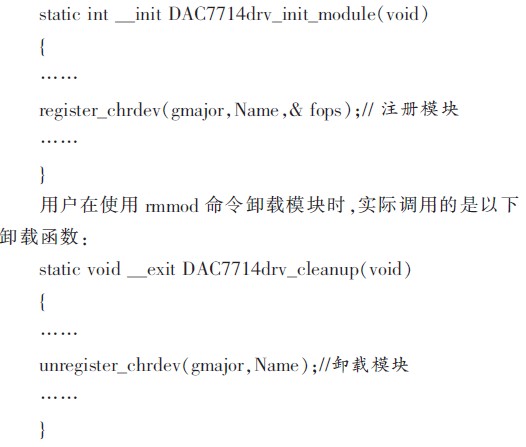 static int __init DAC7714drv_init_module(void)

{

……

register_chrdev(gmajor,Name,& fops);// 注册模块

……

}

用户在使用 rmmod 命令卸载模块时,实际调用的是以下卸载函数:

static void __exit DAC7714drv_cleanup(void)

{

……

unregister_chrdev(gmajor,Name);//卸载模块

……

}